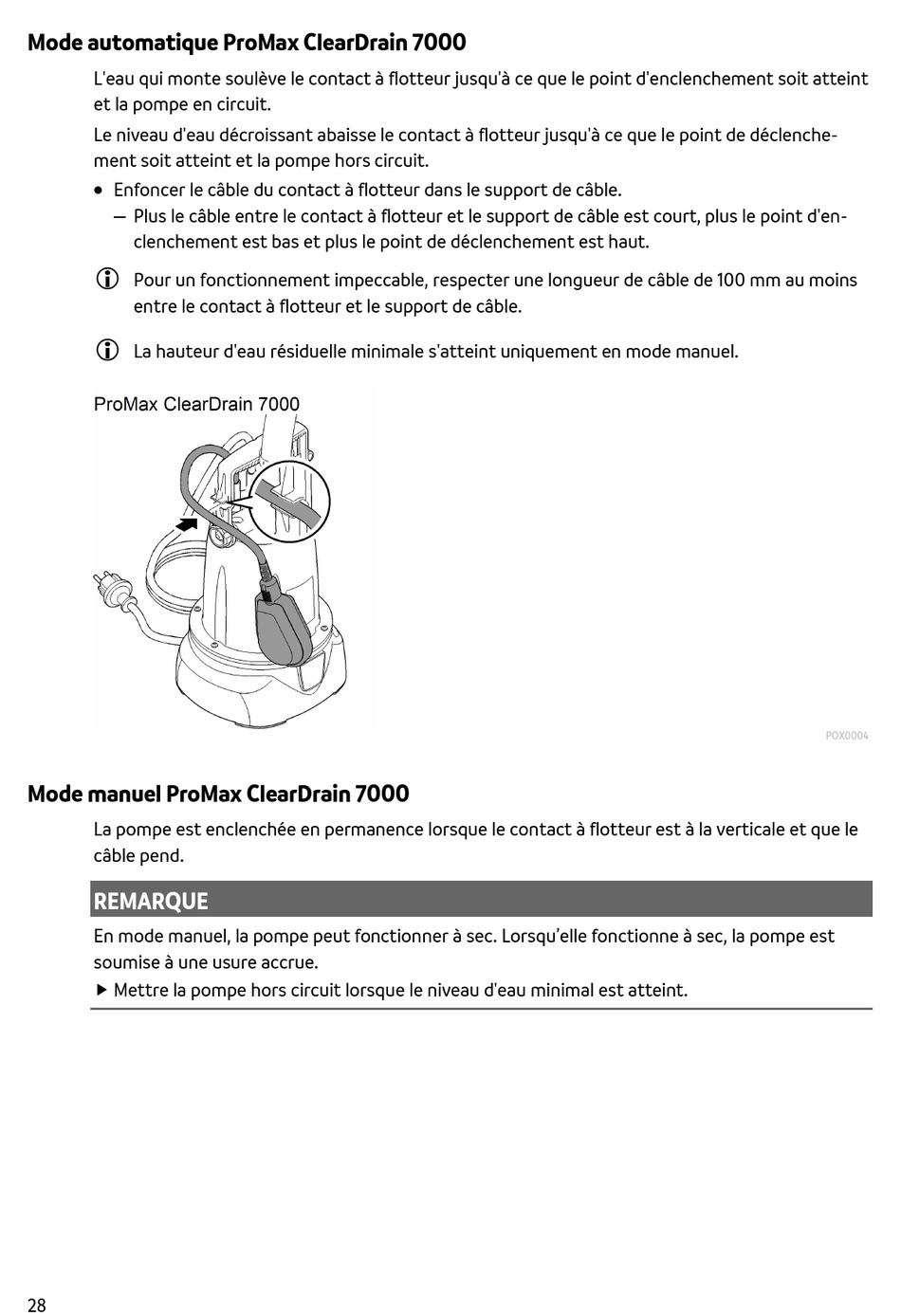 Mode automatique ProMax ClearDrain 7000

L'eau qui monte soulève le contact à flotteur jusqu'à ce que le point d'enclenchement soit atteint et la pompe en circuit.

Le niveau d'eau décroissant abaisse le contact à flotteur jusqu'à ce que le point de déclenchement soit atteint et la pompe hors circuit.

• Enfoncer le câble du contact à flotteur dans le support de câble.
— Plus le câble entre le contact à flotteur et le support de câble est court, plus le point d'enclenchement est bas et plus le point de déclenchement est haut.

Pour un fonctionnement impeccable, respecter une longueur de câble de 100 mm au moins entre le contact à flotteur et le support de câble.

La hauteur d'eau résiduelle minimale s'atteint uniquement en mode manuel.

ProMax ClearDrain 7000

POX0004

Mode manuel ProMax ClearDrain 7000

La pompe est enclenchée en permanence lorsque le contact à flotteur est à la verticale et que le câble pend.

REMARQUE

En mode manuel, la pompe peut fonctionner à sec. Lorsqu'elle fonctionne à sec, la pompe est soumise à une usure accrue.

▶ Mettre la pompe hors circuit lorsque le niveau d'eau minimal est atteint.

28